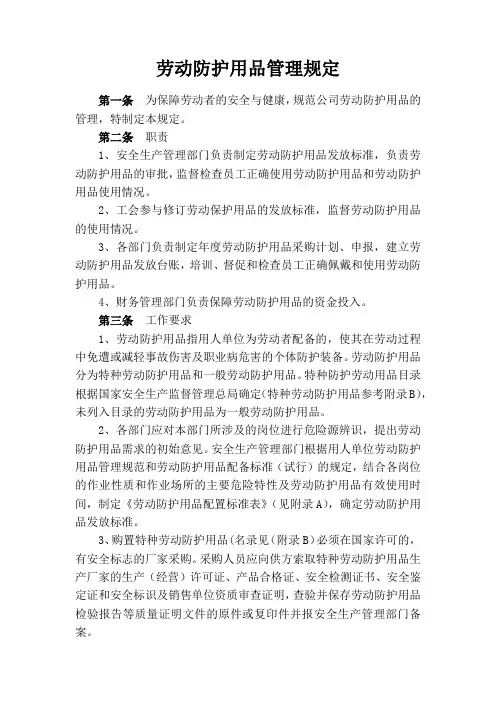 劳动防护用品管理规定

第一条　为保障劳动者的安全与健康，规范公司劳动防护用品的管理，特制定本规定。

第二条　职责

1、安全生产管理部门负责制定劳动防护用品发放标准，负责劳动防护用品的审批，监督检查员工正确使用劳动防护用品和劳动防护用品使用情况。

2、工会参与修订劳动保护用品的发放标准，监督劳动防护用品的使用情况。

3、各部门负责制定年度劳动防护用品采购计划、申报，建立劳动防护用品发放台账，培训、督促和检查员工正确佩戴和使用劳动防护用品。

4、财务管理部门负责保障劳动防护用品的资金投入。

第三条　工作要求

1、劳动防护用品指用人单位为劳动者配备的，使其在劳动过程中免遭或减轻事故伤害及职业病危害的个体防护装备。劳动防护用品分为特种劳动防护用品和一般劳动防护用品。特种防护劳动用品目录根据国家安全生产监督管理总局确定(特种劳动防护用品参考附录B)，未列入目录的劳动防护用品为一般劳动防护用品。

2、各部门应对本部门所涉及的岗位进行危险源辨识，提出劳动防护用品需求的初始意见。安全生产管理部门根据用人单位劳动防护用品管理规范和劳动防护用品配备标准（试行）的规定，结合各岗位的作业性质和作业场所的主要危险特性及劳动防护用品有效使用时间，制定《劳动防护用品配置标准表》(见附录A)，确定劳动防护用品发放标准。

3、购置特种劳动防护用品(名录见(附录B)必须在国家许可的，有安全标志的厂家采购。采购人员应向供方索取特种劳动防护用品生产厂家的生产（经营）许可证、产品合格证、安全检测证书、安全鉴定证和安全标识及销售单位资质审查证明，查验并保存劳动防护用品检验报告等质量证明文件的原件或复印件并报安全生产管理部门备案。